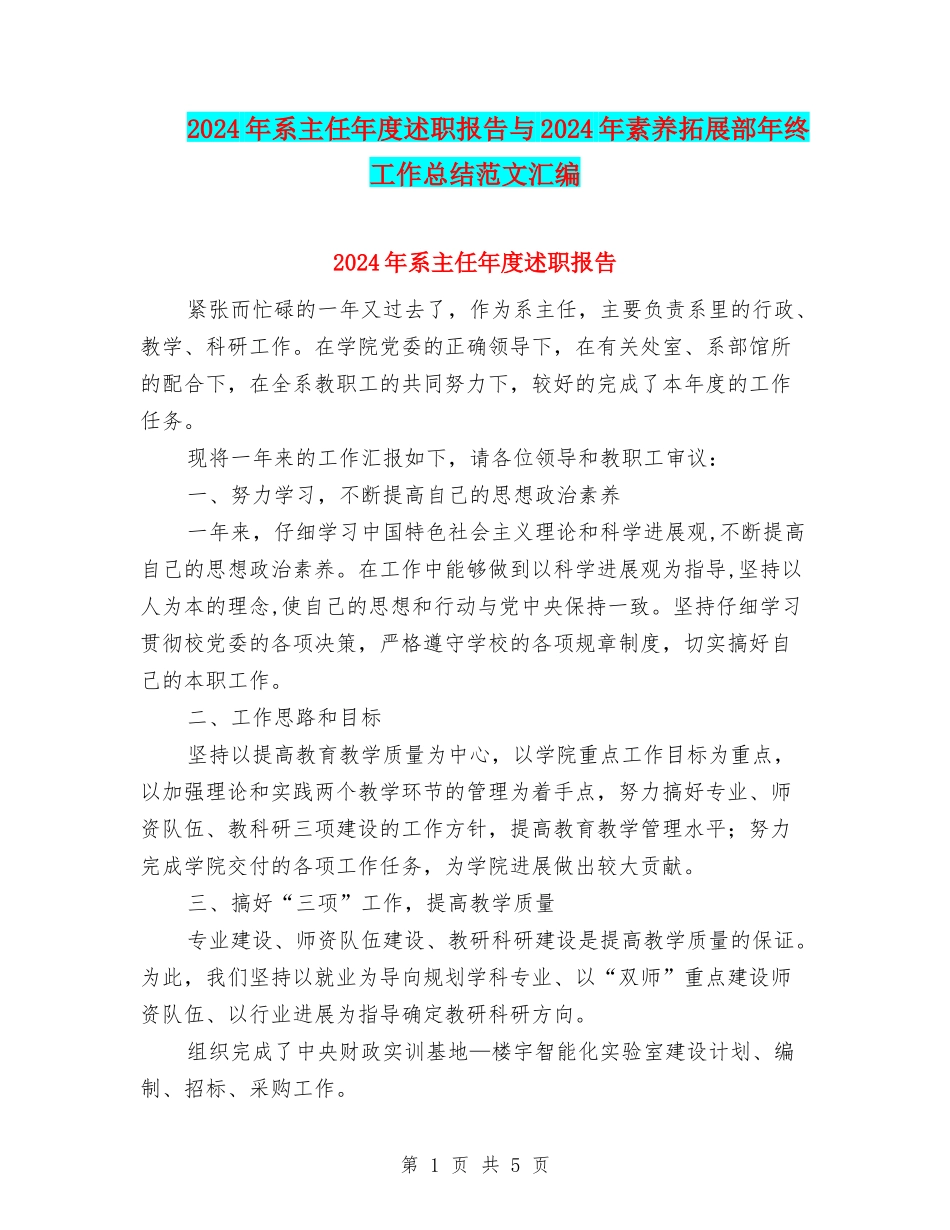 2024年系主任年度述职报告与2024年素养拓展部年终工作总结范文汇编

2024年系主任年度述职报告

紧张而忙碌的一年又过去了，作为系主任，主要负责系里的行政、教学、科研工作。在学院党委的正确领导下，在有关处室、系部馆所的配合下，在全系教职工的共同努力下，较好的完成了本年度的工作任务。

现将一年来的工作汇报如下，请各位领导和教职工审议：

一、努力学习，不断提高自己的思想政治素养

一年来，仔细学习中国特色社会主义理论和科学进展观,不断提高自己的思想政治素养。在工作中能够做到以科学进展观为指导,坚持以人为本的理念,使自己的思想和行动与党中央保持一致。坚持仔细学习贯彻校党委的各项决策，严格遵守学校的各项规章制度，切实搞好自己的本职工作。

二、工作思路和目标

坚持以提高教育教学质量为中心，以学院重点工作目标为重点，以加强理论和实践两个教学环节的管理为着手点，努力搞好专业、师资队伍、教科研三项建设的工作方针，提高教育教学管理水平；努力完成学院交付的各项工作任务，为学院进展做出较大贡献。

三、搞好“三项”工作，提高教学质量

专业建设、师资队伍建设、教研科研建设是提高教学质量的保证。为此，我们坚持以就业为导向规划学科专业、以“双师”重点建设师资队伍、以行业进展为指导确定教研科研方向。

组织完成了中央财政实训基地—楼宇智能化实验室建设计划、编制、招标、采购工作。

第 1 页 共 5 页